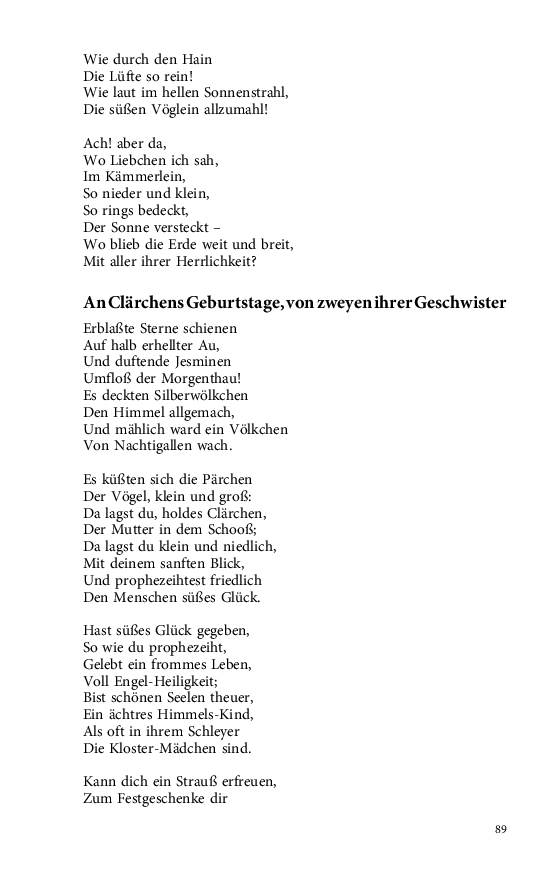 Wie durch den Hain
Die Lüfte so rein!
Wie laut im hellen Sonnenstrahl,
Die süßen Vöglein allzumahl!

Ach! aber da,
Wo Liebchen ich sah,
Im Kämmerlein,
So nieder und klein,
So rings bedeckt,
Der Sonne versteckt –
Wo blieb die Erde weit und breit,
Mit aller ihrer Herrlichkeit?

An Clärchens Geburtstage, von zweyen ihrer Geschwister

Erblaßte Sterne schienen
Auf halb erhellter Au,
Und duftende Jesminen
Umfloß der Morgenthau!
Es deckten Silberwölkchen
Den Himmel allgemach,
Und mählich ward ein Völkchen
Von Nachtigallen wach.

Es küßten sich die Pärchen
Der Vögel, klein und groß:
Da lagst du, holdes Clärchen,
Der Mutter in dem Schooß;
Da lagst du klein und niedlich,
Mit deinem sanften Blick,
Und prophezeihtest friedlich
Den Menschen süßes Glück.

Hast süßes Glück gegeben,
So wie du prophezeiht,
Gelebt ein frommes Leben,
Voll Engel-Heiligkeit;
Bist schönen Seelen theuer,
Ein ächtres Himmels-Kind,
Als oft in ihrem Schleyer
Die Kloster-Mädchen sind.

Kann dich ein Strauß erfreuen,
Zum Festgeschenke dir

89